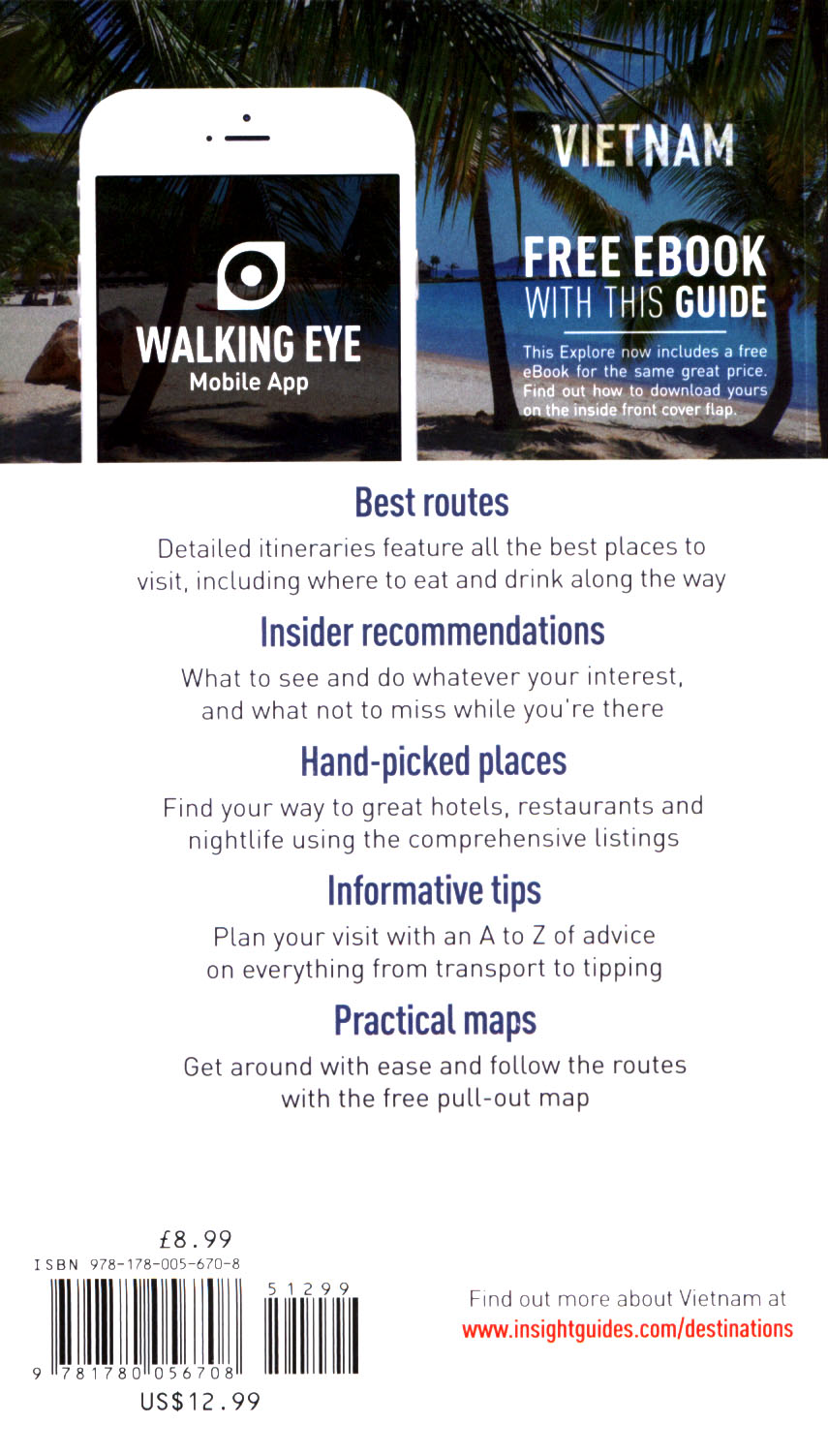 WALKING EYE
Mobile App

VIETNAM

FREE EBOOK
WITH THIS GUIDE

This Explore now includes a free eBook for the same great price. Find out how to download yours on the inside front cover flap.

Best routes

Detailed itineraries feature all the best places to visit, including where to eat and drink along the way

Insider recommendations

What to see and do whatever your interest, and what not to miss while you're there

Hand-picked places

Find your way to great hotels, restaurants and nightlife using the comprehensive listings

Informative tips

Plan your visit with an A to Z of advice on everything from transport to tipping

Practical maps

Get around with ease and follow the routes with the free pull-out map

£8.99
ISBN 978-178-005-670-8
51299
9 781780 056708
US$12.99

Find out more about Vietnam at
www.insightguides.com/destinations